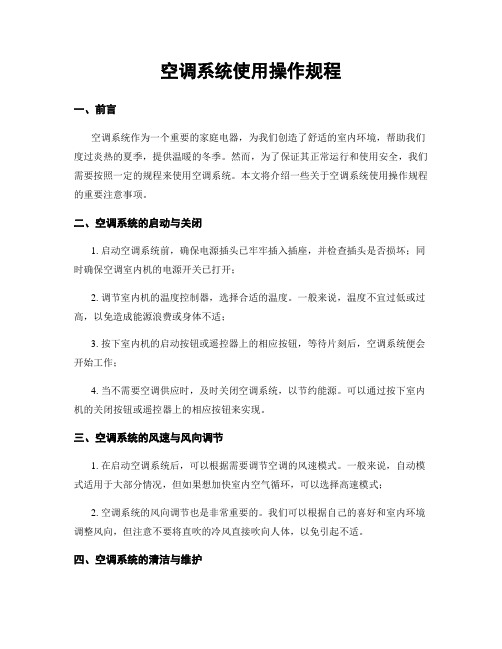 空调系统使用操作规程

一、前言

空调系统作为一个重要的家庭电器，为我们创造了舒适的室内环境，帮助我们度过炎热的夏季，提供温暖的冬季。然而，为了保证其正常运行和使用安全，我们需要按照一定的规程来使用空调系统。本文将介绍一些关于空调系统使用操作规程的重要注意事项。

二、空调系统的启动与关闭

1. 启动空调系统前，确保电源插头已牢牢插入插座，并检查插头是否损坏；同时确保空调室内机的电源开关已打开；

2. 调节室内机的温度控制器，选择合适的温度。一般来说，温度不宜过低或过高，以免造成能源浪费或身体不适；

3. 按下室内机的启动按钮或遥控器上的相应按钮，等待片刻后，空调系统便会开始工作；

4. 当不需要空调供应时，及时关闭空调系统，以节约能源。可以通过按下室内机的关闭按钮或遥控器上的相应按钮来实现。

三、空调系统的风速与风向调节

1. 在启动空调系统后，可以根据需要调节空调的风速模式。一般来说，自动模式适用于大部分情况，但如果想加快室内空气循环，可以选择高速模式；

2. 空调系统的风向调节也是非常重要的。我们可以根据自己的喜好和室内环境调整风向，但注意不要将直吹的冷风直接吹向人体，以免引起不适。

四、空调系统的清洁与维护